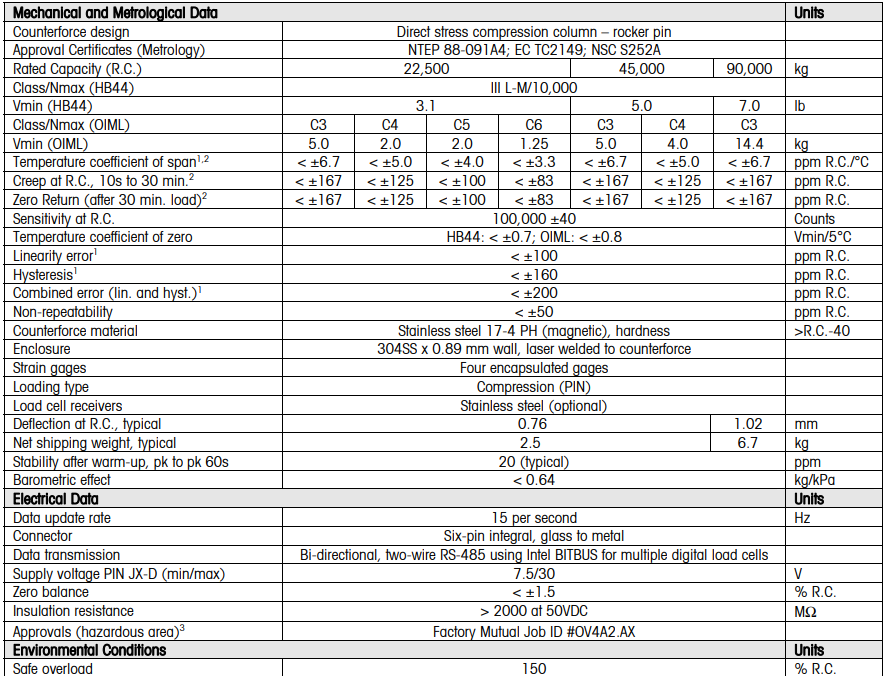 | Mechanical and Metrological Data | | | | | | | | Units |
|---|---|---|---|---|---|---|---|---|
| Counterforce design | Direct stress compression column – rocker pin | | | | | | | |
| Approval Certificates (Metrology) | NTEP 88-091A4; EC TC2149; NSC S252A | | | | | | | |
| Rated Capacity (R.C.) | 22,500 | | | | 45,000 | | 90,000 | kg |
| Class/Nmax (HB44) | III L-M/10,000 | | | | | | | |
| Vmin (HB44) | 3.1 | | | | 5.0 | | 7.0 | lb |
| Class/Nmax (OIML) | C3 | C4 | C5 | C6 | C3 | C4 | C3 | |
| Vmin (OIML) | 5.0 | 2.0 | 2.0 | 1.25 | 5.0 | 4.0 | 14.4 | kg |
| Temperature coefficient of span$^{1,2}$ | < ±6.7 | < ±5.0 | < ±4.0 | < ±3.3 | < ±6.7 | < ±5.0 | < ±6.7 | ppm R.C./°C |
| Creep at R.C., 10s to 30 min.$^{2}$ | < ±167 | < ±125 | < ±100 | < ±83 | < ±167 | < ±125 | < ±167 | ppm R.C. |
| Zero Return (after 30 min. load)$^{2}$ | < ±167 | < ±125 | < ±100 | < ±83 | < ±167 | < ±125 | < ±167 | ppm R.C. |
| Sensitivity at R.C. | 100,000 ±40 | | | | | | | Counts |
| Temperature coefficient of zero | HB44: < ±0.7; OIML: < ±0.8 | | | | | | | Vmin/5°C |
| Linearity error$^{1}$ | < ±100 | | | | | | | ppm R.C. |
| Hysteresis$^{1}$ | < ±160 | | | | | | | ppm R.C. |
| Combined error (lin. and hyst.)$^{1}$ | < ±200 | | | | | | | ppm R.C. |
| Non-repeatability | < ±50 | | | | | | | ppm R.C. |
| Counterforce material | Stainless steel 17-4 PH (magnetic), hardness | | | | | | | >R.C.-40 |
| Enclosure | 304SS x 0.89 mm wall, laser welded to counterforce | | | | | | | |
| Strain gages | Four encapsulated gages | | | | | | | |
| Loading type | Compression (PIN) | | | | | | | |
| Load cell receivers | Stainless steel (optional) | | | | | | | |
| Deflection at R.C., typical | 0.76 | | | | | | 1.02 | mm |
| Net shipping weight, typical | 2.5 | | | | | | 6.7 | kg |
| Stability after warm-up, pk to pk 60s | 20 (typical) | | | | | | | ppm |
| Barometric effect | < 0.64 | | | | | | | kg/kPa |
| Electrical Data | | | | | | | | Units |
| Data update rate | 15 per second | | | | | | | Hz |
| Connector | Six-pin integral, glass to metal | | | | | | | |
| Data transmission | Bi-directional, two-wire RS-485 using Intel BITBUS for multiple digital load cells | | | | | | | |
| Supply voltage PIN JX-D (min/max) | 7.5/30 | | | | | | | V |
| Zero balance | < ±1.5 | | | | | | | % R.C. |
| Insulation resistance | > 2000 at 50VDC | | | | | | | MΩ |
| Approvals (hazardous area)$^{3}$ | Factory Mutual Job ID #OV4A2.AX | | | | | | | |
| Environmental Conditions | | | | | | | | Units |
| Safe overload | 150 | | | | | | | % R.C. |